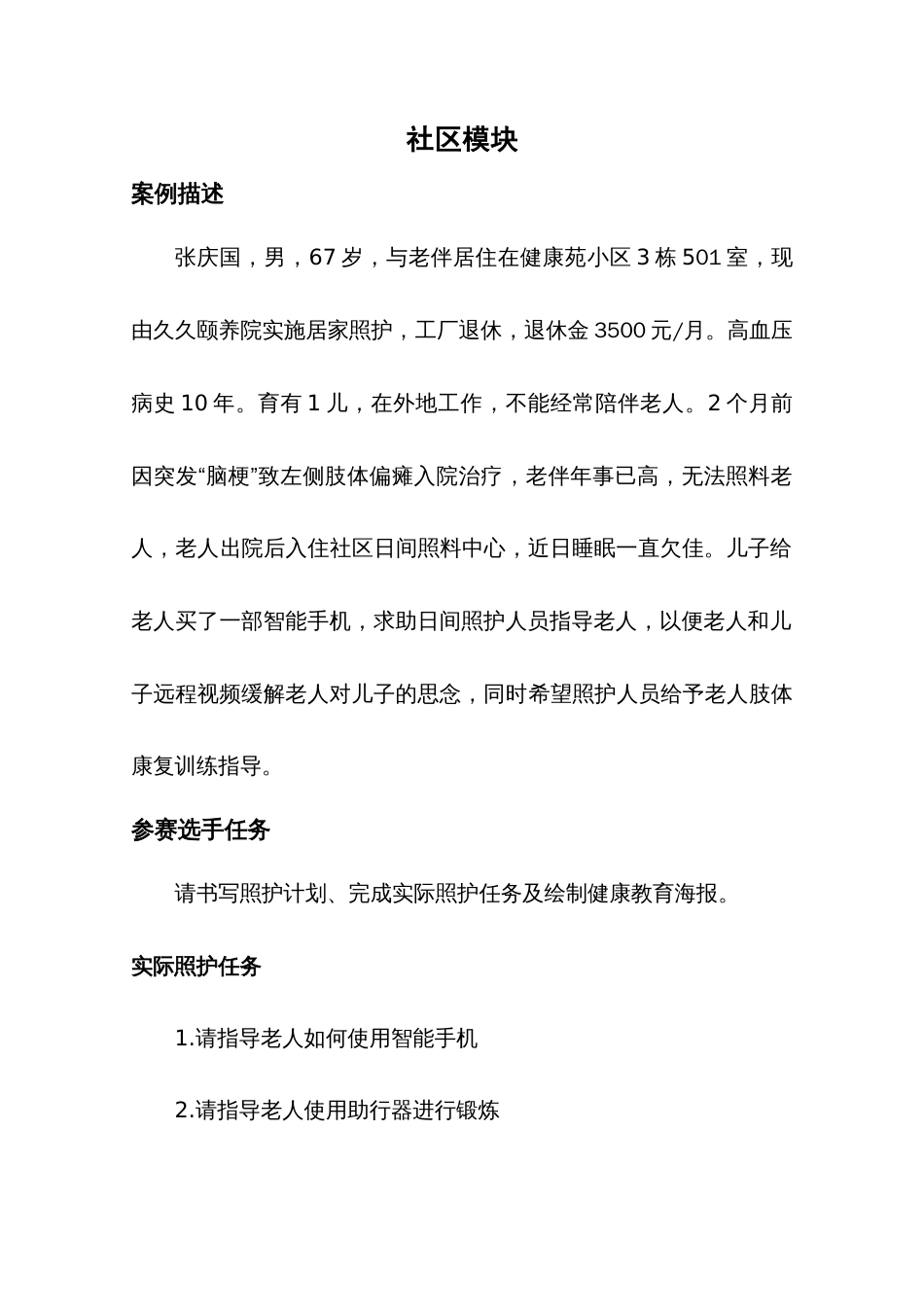 社区模块

案例描述

张庆国，男，67 岁，与老伴居住在健康苑小区 3 栋 501 室，现由久久颐养院实施居家照护，工厂退休，退休金 3500 元/月。高血压病史 10 年。育有 1 儿，在外地工作，不能经常陪伴老人。2 个月前因突发“脑梗”致左侧肢体偏瘫入院治疗，老伴年事已高，无法照料老人，老人出院后入住社区日间照料中心，近日睡眠一直欠佳。儿子给老人买了一部智能手机，求助日间照护人员指导老人，以便老人和儿子远程视频缓解老人对儿子的思念，同时希望照护人员给予老人肢体康复训练指导。

参赛选手任务

请书写照护计划、完成实际照护任务及绘制健康教育海报。

实际照护任务

1.请指导老人如何使用智能手机

2.请指导老人使用助行器进行锻炼